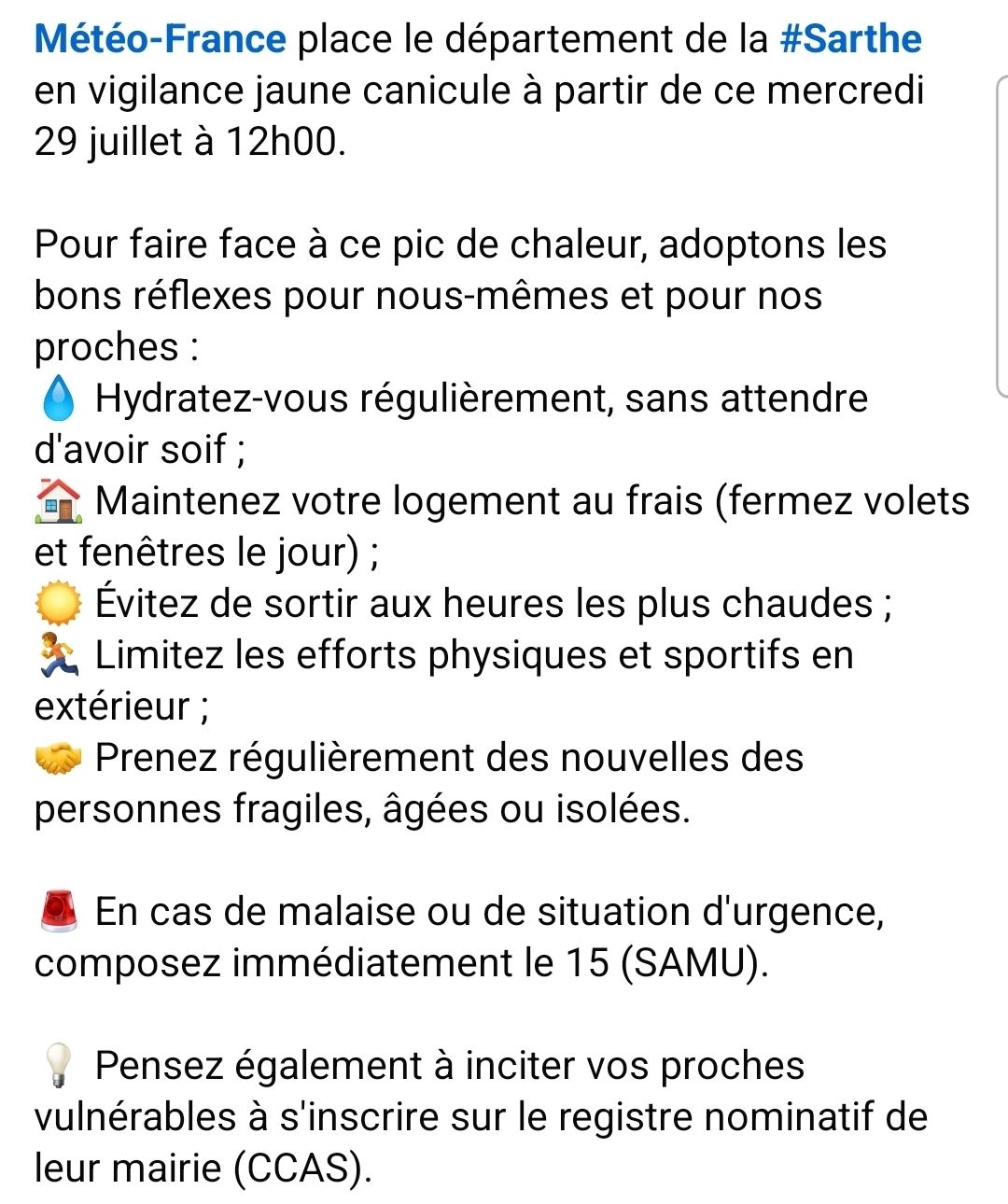 Météo-France place le département de la #Sarthe en vigilance jaune canicule à partir de ce mercredi 29 juillet à 12h00.

Pour faire face à ce pic de chaleur, adoptons les bons réflexes pour nous-mêmes et pour nos proches :
💧 Hydratez-vous régulièrement, sans attendre d'avoir soif ;
🏠 Maintenez votre logement au frais (fermez volets et fenêtres le jour) ;
☀️ Évitez de sortir aux heures les plus chaudes ;
🏃 Limitez les efforts physiques et sportifs en extérieur ;
🤝 Prenez régulièrement des nouvelles des personnes fragiles, âgées ou isolées.

🚨 En cas de malaise ou de situation d'urgence, composez immédiatement le 15 (SAMU).

💡 Pensez également à inciter vos proches vulnérables à s'inscrire sur le registre nominatif de leur mairie (CCAS).